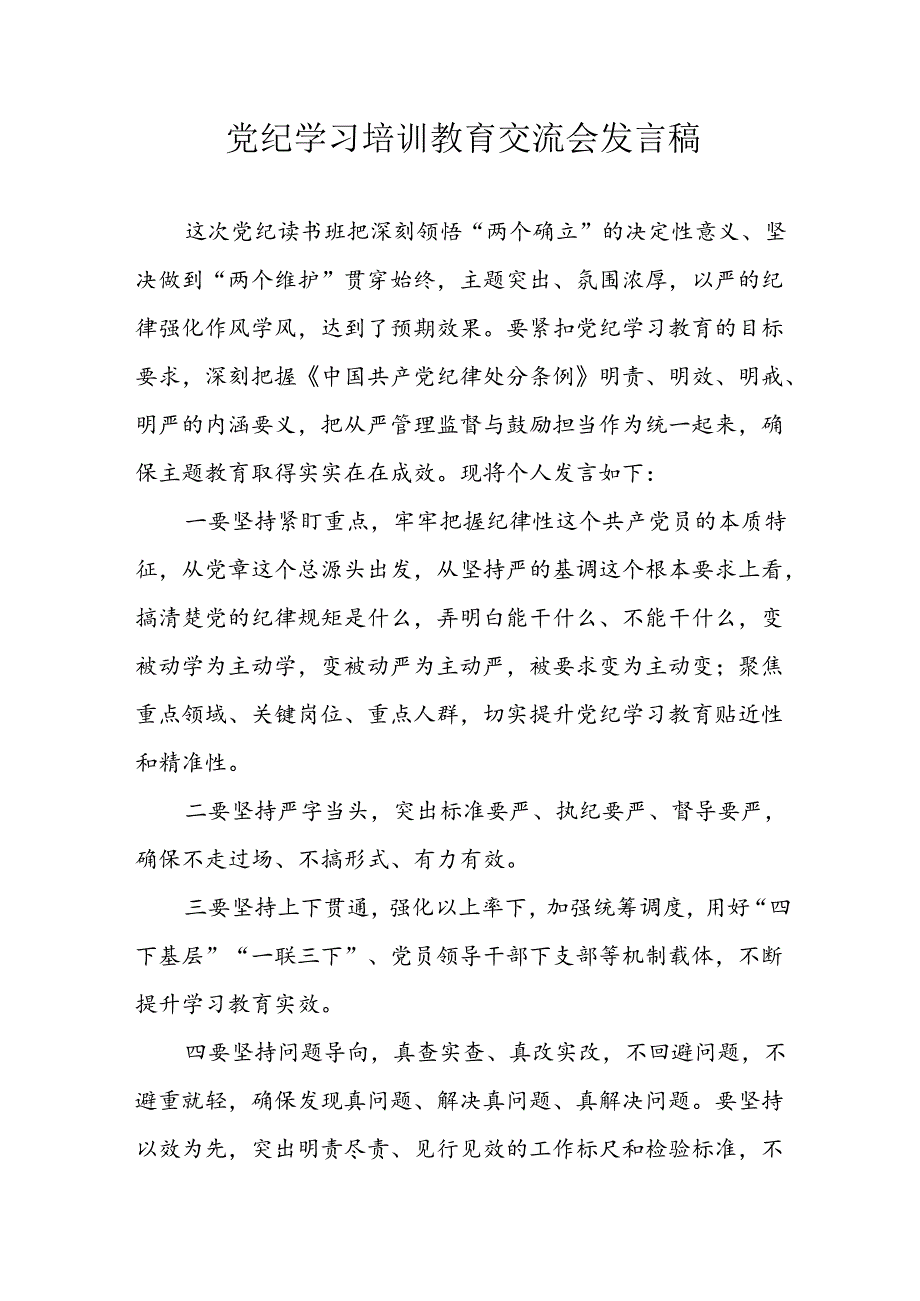 党纪学习培训教育交流会发言稿

这次党纪读书班把深刻领悟“两个确立”的决定性意义、坚决做到“两个维护”贯穿始终，主题突出、氛围浓厚，以严的纪律强化作风学风，达到了预期效果。要紧扣党纪学习教育的目标要求，深刻把握《中国共产党纪律处分条例》明责、明效、明戒、明严的内涵要义，把从严管理监督与鼓励担当作为统一起来，确保主题教育取得实实在在成效。现将个人发言如下：

一要坚持紧盯重点，牢牢把握纪律性这个共产党员的本质特征，从党章这个总源头出发，从坚持严的基调这个根本要求上看，搞清楚党的纪律规矩是什么，弄明白能干什么、不能干什么，变被动学为主动学，变被动严为主动严，被要求变为主动变；聚焦重点领域、关键岗位、重点人群，切实提升党纪学习教育贴近性和精准性。

二要坚持严字当头，突出标准要严、执纪要严、督导要严，确保不走过场、不搞形式、有力有效。

三要坚持上下贯通，强化以上率下，加强统筹调度，用好“四下基层”“一联三下”、党员领导干部下支部等机制载体，不断提升学习教育实效。

四要坚持问题导向，真查实查、真改实改，不回避问题，不避重就轻，确保发现真问题、解决真问题、真解决问题。要坚持以效为先，突出明责尽责、见行见效的工作标尺和检验标准，不